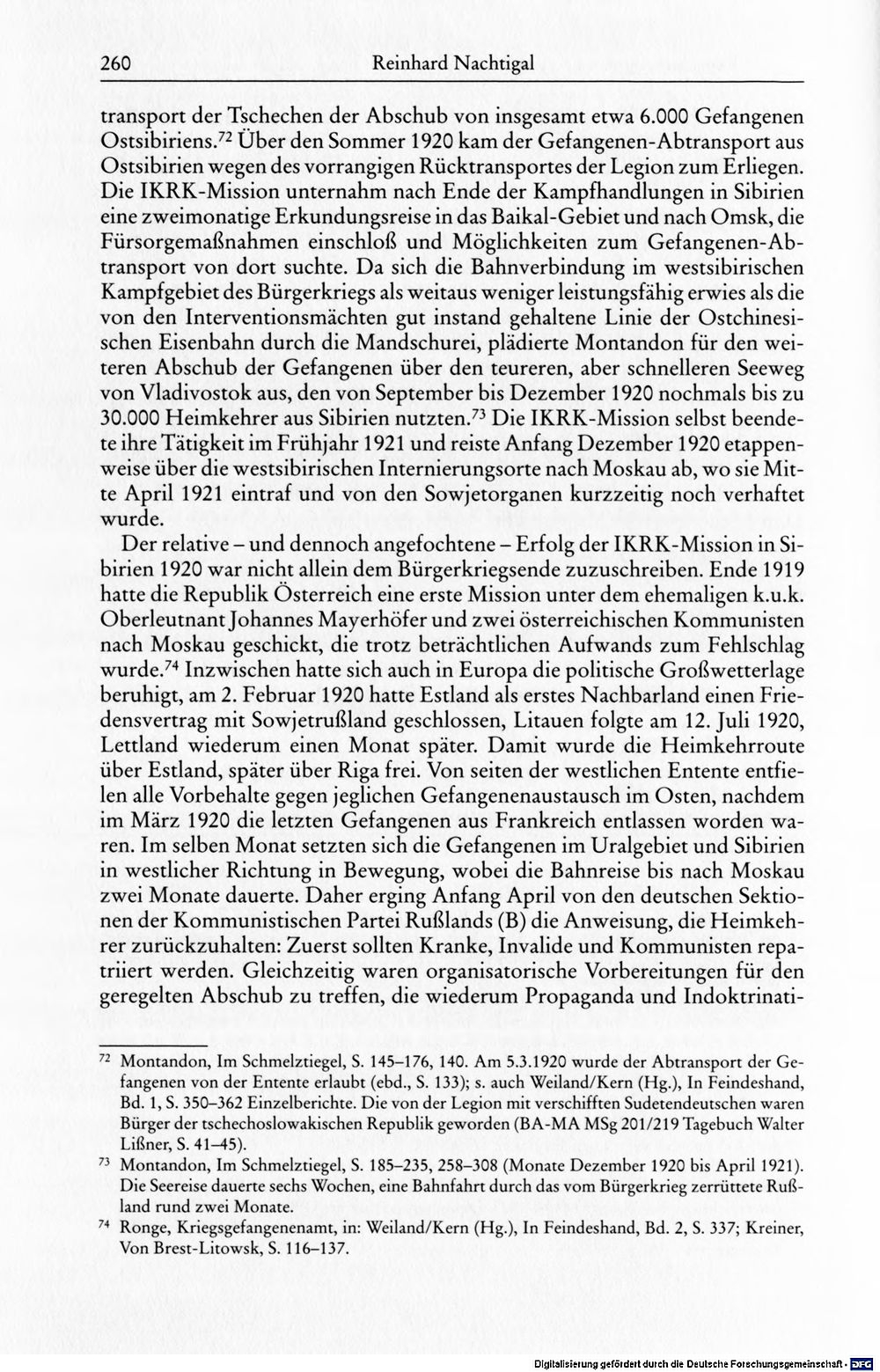 260 Reinhard Nachtigal

transport der Tschechen der Abschub von insgesamt etwa 6.000 Gefangenen Ostsibiriens.$^{72}$ Über den Sommer 1920 kam der Gefangenen-Abtransport aus Ostsibirien wegen des vorrangigen Rücktransportes der Legion zum Erliegen. Die IKRK-Mission unternahm nach Ende der Kampfhandlungen in Sibirien eine zweimonatige Erkundungsreise in das Baikal-Gebiet und nach Omsk, die Fürsorgemaßnahmen einschloß und Möglichkeiten zum Gefangenen-Abtransport von dort suchte. Da sich die Bahnverbindung im westsibirischen Kampfgebiet des Bürgerkriegs als weitaus weniger leistungsfähig erwies als die von den Interventionsmächten gut instand gehaltene Linie der Ostchinesischen Eisenbahn durch die Mandschurei, plädierte Montandon für den weiteren Abschub der Gefangenen über den teureren, aber schnelleren Seeweg von Vladivostok aus, den von September bis Dezember 1920 nochmals bis zu 30.000 Heimkehrer aus Sibirien nutzten.$^{73}$ Die IKRK-Mission selbst beendete ihre Tätigkeit im Frühjahr 1921 und reiste Anfang Dezember 1920 etappenweise über die westsibirischen Internierungsorte nach Moskau ab, wo sie Mitte April 1921 eintraf und von den Sowjetorganen kurzzeitig noch verhaftet wurde.

Der relative – und dennoch angefochtene – Erfolg der IKRK-Mission in Sibirien 1920 war nicht allein dem Bürgerkriegsende zuzuschreiben. Ende 1919 hatte die Republik Österreich eine erste Mission unter dem ehemaligen k.u.k. Oberleutnant Johannes Mayerhöfer und zwei österreichischen Kommunisten nach Moskau geschickt, die trotz beträchtlichen Aufwands zum Fehlschlag wurde.$^{74}$ Inzwischen hatte sich auch in Europa die politische Großwetterlage beruhigt, am 2. Februar 1920 hatte Estland als erstes Nachbarland einen Friedensvertrag mit Sowjetrußland geschlossen, Litauen folgte am 12. Juli 1920, Lettland wiederum einen Monat später. Damit wurde die Heimkehrroute über Estland, später über Riga frei. Von seiten der westlichen Entente entfielen alle Vorbehalte gegen jeglichen Gefangenenaustausch im Osten, nachdem im März 1920 die letzten Gefangenen aus Frankreich entlassen worden waren. Im selben Monat setzten sich die Gefangenen im Uralgebiet und Sibirien in westlicher Richtung in Bewegung, wobei die Bahnreise bis nach Moskau zwei Monate dauerte. Daher erging Anfang April von den deutschen Sektionen der Kommunistischen Partei Rußlands (B) die Anweisung, die Heimkehrer zurückzuhalten: Zuerst sollten Kranke, Invalide und Kommunisten repatriiert werden. Gleichzeitig waren organisatorische Vorbereitungen für den geregelten Abschub zu treffen, die wiederum Propaganda und Indoktrinati-

$^{72}$ Montandon, Im Schmelztiegel, S. 145–176, 140. Am 5.3.1920 wurde der Abtransport der Gefangenen von der Entente erlaubt (ebd., S. 133); s. auch Weiland/Kern (Hg.), In Feindeshand, Bd. 1, S. 350–362 Einzelberichte. Die von der Legion mit verschifften Sudetendeutschen waren Bürger der tschechoslowakischen Republik geworden (BA-MA MSg 201/219 Tagebuch Walter Lißner, S. 41–45).

$^{73}$ Montandon, Im Schmelztiegel, S. 185–235, 258–308 (Monate Dezember 1920 bis April 1921). Die Seereise dauerte sechs Wochen, eine Bahnfahrt durch das vom Bürgerkrieg zerrüttete Rußland rund zwei Monate.

$^{74}$ Ronge, Kriegsgefangenenamt, in: Weiland/Kern (Hg.), In Feindeshand, Bd. 2, S. 337; Kreiner, Von Brest-Litowsk, S. 116–137.

Digitalisierung gefördert durch die Deutsche Forschungsgemeinschaft · DFG